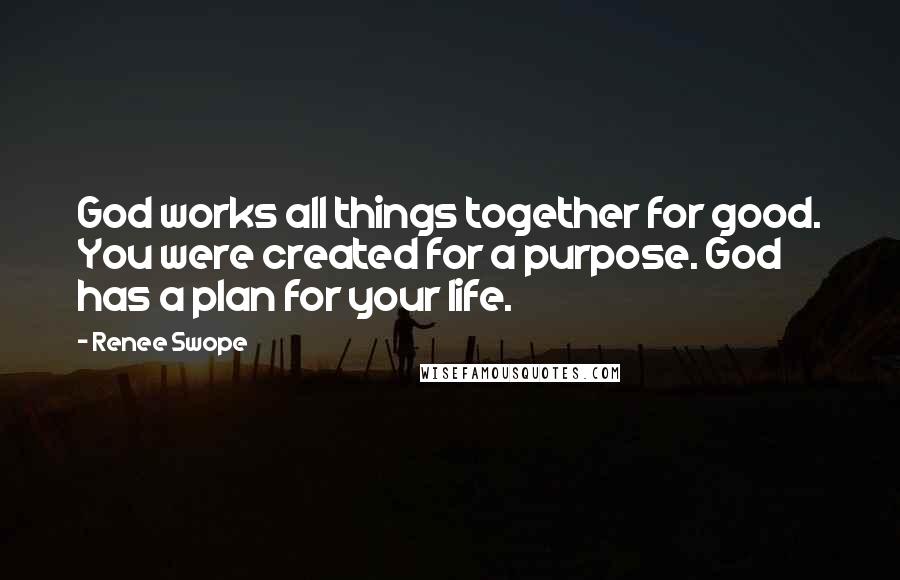 God works all things together for good. You were created for a purpose. God has a plan for your life.

- Renee Swope

WISEFAMOUSQUOTES.COM